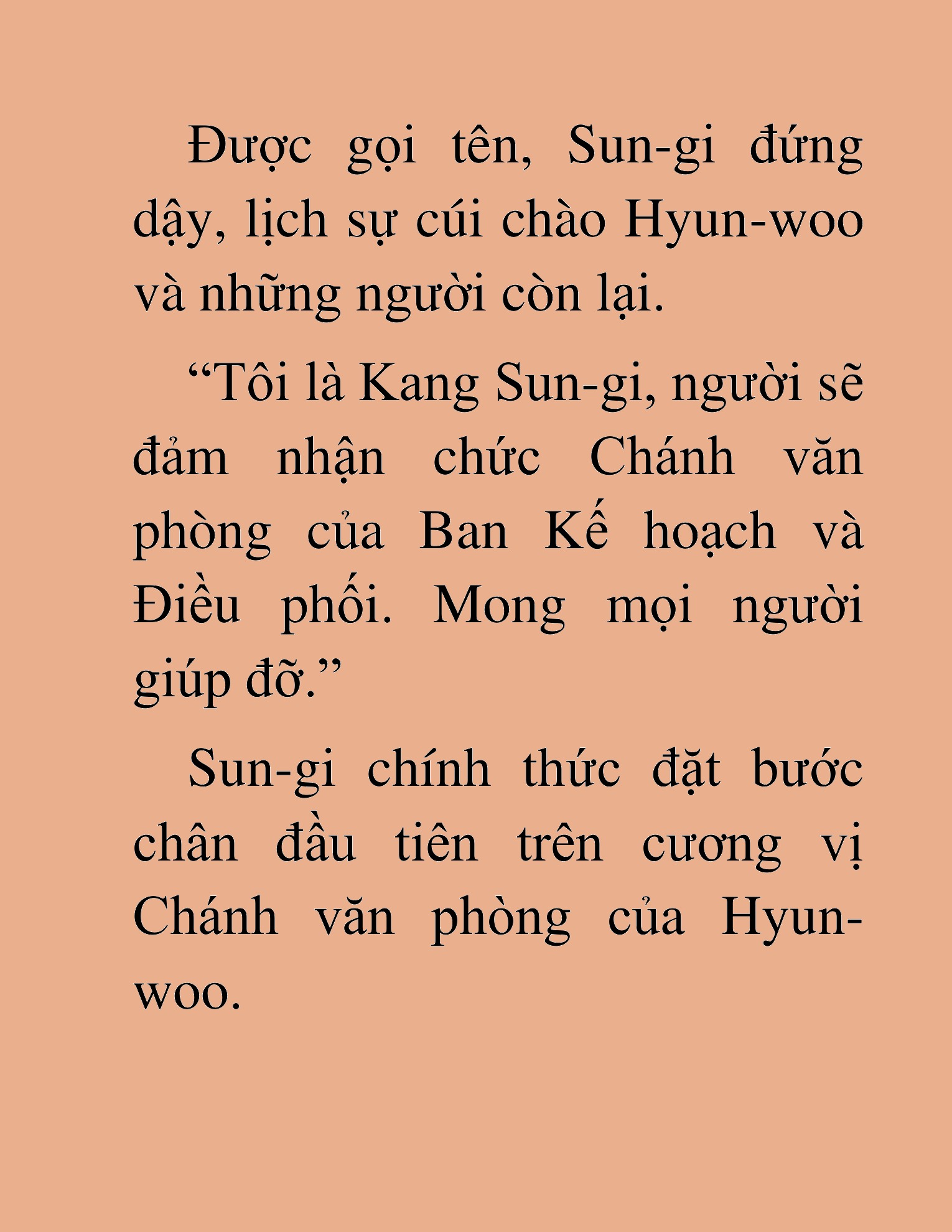 Được gọi tên, Sun-gi đứng dậy, lịch sự cúi chào Hyun-woo và những người còn lại.

“Tôi là Kang Sun-gi, người sẽ đảm nhận chức Chánh văn phòng của Ban Kế hoạch và Điều phối. Mong mọi người giúp đỡ.”

Sun-gi chính thức đặt bước chân đầu tiên trên cương vị Chánh văn phòng của Hyun-woo.